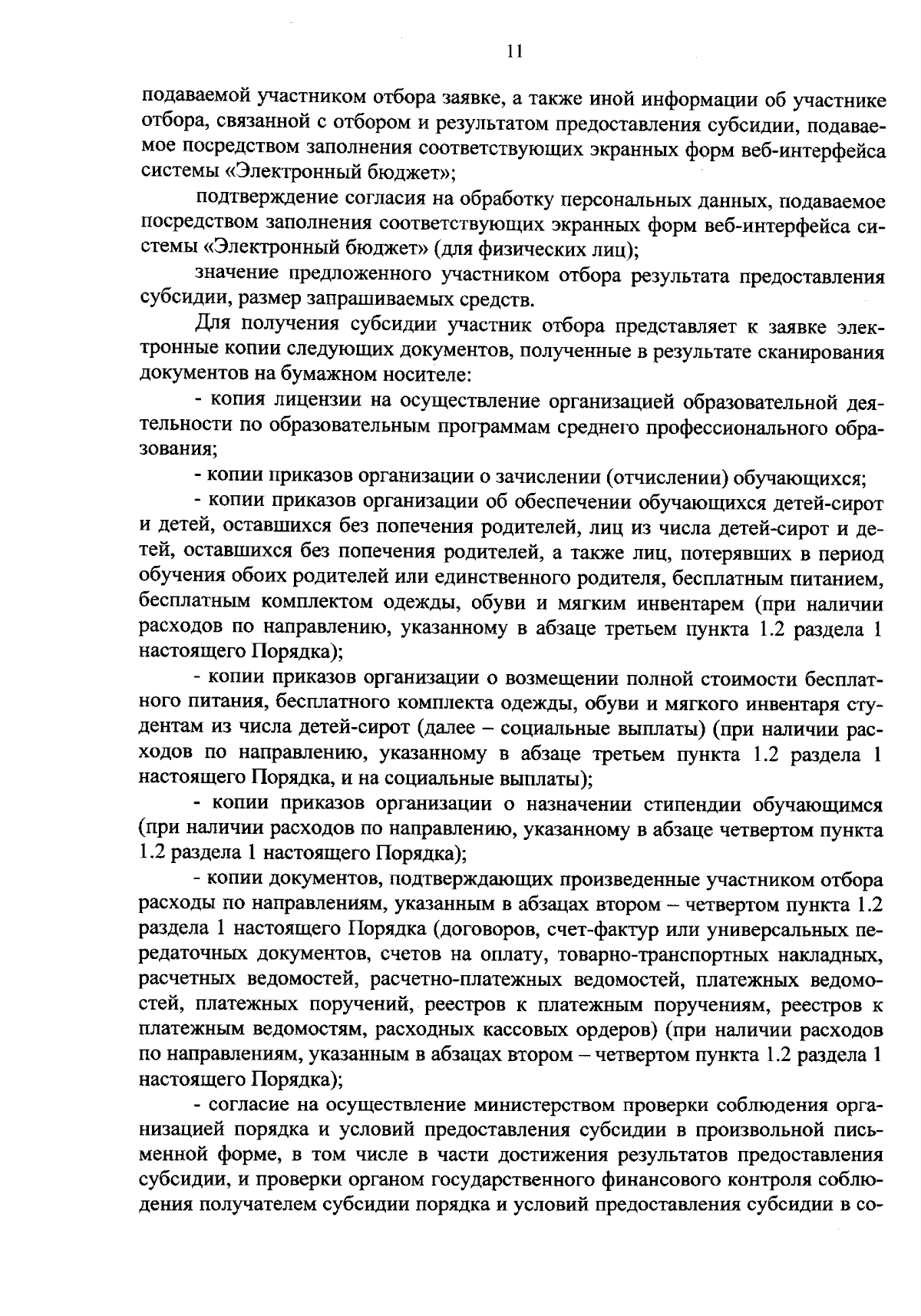 11

подаваемой участником отбора заявке, а также иной информации об участнике отбора, связанной с отбором и результатом предоставления субсидии, подаваемое посредством заполнения соответствующих экранных форм веб-интерфейса системы «Электронный бюджет»;

подтверждение согласия на обработку персональных данных, подаваемое посредством заполнения соответствующих экранных форм веб-интерфейса системы «Электронный бюджет» (для физических лиц);

значение предложенного участником отбора результата предоставления субсидии, размер запрашиваемых средств.

Для получения субсидии участник отбора представляет к заявке электронные копии следующих документов, полученные в результате сканирования документов на бумажном носителе:

- копия лицензии на осуществление организацией образовательной деятельности по образовательным программам среднего профессионального образования;

- копии приказов организации о зачислении (отчислении) обучающихся;

- копии приказов организации об обеспечении обучающихся детей-сирот и детей, оставшихся без попечения родителей, лиц из числа детей-сирот и детей, оставшихся без попечения родителей, а также лиц, потерявших в период обучения обоих родителей или единственного родителя, бесплатным питанием, бесплатным комплектом одежды, обуви и мягким инвентарем (при наличии расходов по направлению, указанному в абзаце третьем пункта 1.2 раздела 1 настоящего Порядка);

- копии приказов организации о возмещении полной стоимости бесплатного питания, бесплатного комплекта одежды, обуви и мягкого инвентаря студентам из числа детей-сирот (далее – социальные выплаты) (при наличии расходов по направлению, указанному в абзаце третьем пункта 1.2 раздела 1 настоящего Порядка, и на социальные выплаты);

- копии приказов организации о назначении стипендии обучающимся (при наличии расходов по направлению, указанному в абзаце четвертом пункта 1.2 раздела 1 настоящего Порядка);

- копии документов, подтверждающих произведенные участником отбора расходы по направлениям, указанным в абзацах втором – четвертом пункта 1.2 раздела 1 настоящего Порядка (договоров, счет-фактур или универсальных передаточных документов, счетов на оплату, товарно-транспортных накладных, расчетных ведомостей, расчетно-платежных ведомостей, платежных ведомостей, платежных поручений, реестров к платежным поручениям, реестров к платежным ведомостям, расходных кассовых ордеров) (при наличии расходов по направлениям, указанным в абзацах втором – четвертом пункта 1.2 раздела 1 настоящего Порядка);

- согласие на осуществление министерством проверки соблюдения организацией порядка и условий предоставления субсидии в произвольной письменной форме, в том числе в части достижения результатов предоставления субсидии, и проверки органом государственного финансового контроля соблюдения получателем субсидии порядка и условий предоставления субсидии в со-